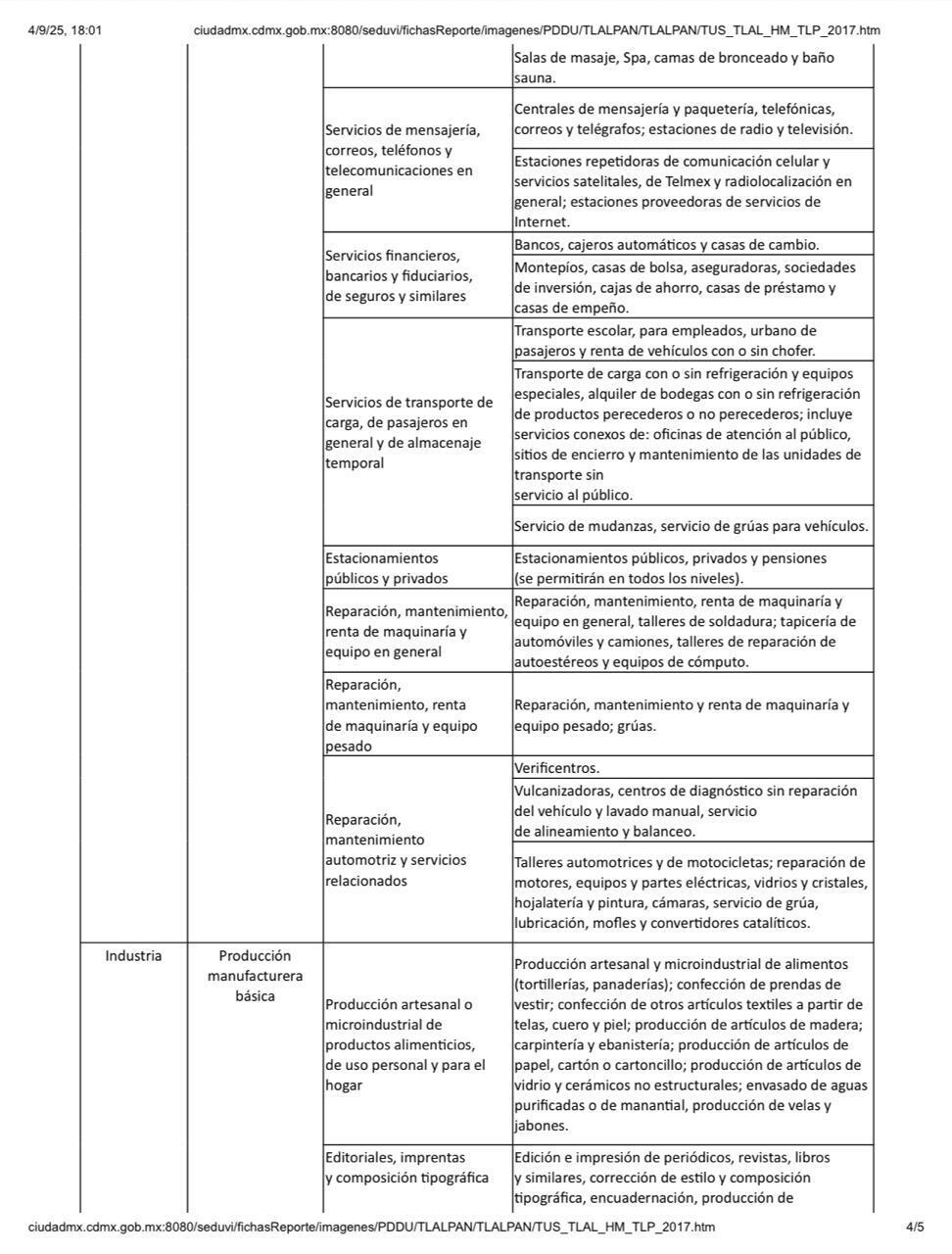 4/9/25, 18:01 ciudadmx.cdmx.gob.mx:8080/seduvi/fichasReporte/imagenes/PDDU/TLALPAN/TLALPAN/TUS_TLAL_HM_TLP_2017.htm

| | | | |
|---|---|---|---|
| | | | Salas de masaje, Spa, camas de bronceado y baño sauna. |
| | | Servicios de mensajería, correos, teléfonos y telecomunicaciones en general | Centrales de mensajería y paquetería, telefónicas, correos y telégrafos; estaciones de radio y televisión. |
| | | | Estaciones repetidoras de comunicación celular y servicios satelitales, de Telmex y radiolocalización en general; estaciones proveedoras de servicios de Internet. |
| | | Servicios financieros, bancarios y fiduciarios, de seguros y similares | Bancos, cajeros automáticos y casas de cambio. |
| | | | Montepíos, casas de bolsa, aseguradoras, sociedades de inversión, cajas de ahorro, casas de préstamo y casas de empeño. |
| | | Servicios de transporte de carga, de pasajeros en general y de almacenaje temporal | Transporte escolar, para empleados, urbano de pasajeros y renta de vehículos con o sin chofer. |
| | | | Transporte de carga con o sin refrigeración y equipos especiales, alquiler de bodegas con o sin refrigeración de productos perecederos o no perecederos; incluye servicios conexos de: oficinas de atención al público, sitios de encierro y mantenimiento de las unidades de transporte sin servicio al público. |
| | | | Servicio de mudanzas, servicio de grúas para vehículos. |
| | | Estacionamientos públicos y privados | Estacionamientos públicos, privados y pensiones (se permitirán en todos los niveles). |
| | | Reparación, mantenimiento, renta de maquinaría y equipo en general | Reparación, mantenimiento, renta de maquinaría y equipo en general, talleres de soldadura; tapicería de automóviles y camiones, talleres de reparación de autoestéreos y equipos de cómputo. |
| | | Reparación, mantenimiento, renta de maquinaría y equipo pesado | Reparación, mantenimiento y renta de maquinaría y equipo pesado; grúas. |
| | | Reparación, mantenimiento automotriz y servicios relacionados | Verificentros. |
| | | | Vulcanizadoras, centros de diagnóstico sin reparación del vehículo y lavado manual, servicio de alineamiento y balanceo. |
| | | | Talleres automotrices y de motocicletas; reparación de motores, equipos y partes eléctricas, vidrios y cristales, hojalatería y pintura, cámaras, servicio de grúa, lubricación, mofles y convertidores catalíticos. |
| Industria | Producción manufacturera básica | Producción artesanal o microindustrial de productos alimenticios, de uso personal y para el hogar | Producción artesanal y microindustrial de alimentos (tortillerías, panaderías); confección de prendas de vestir; confección de otros artículos textiles a partir de telas, cuero y piel; producción de artículos de madera; carpintería y ebanistería; producción de artículos de papel, cartón o cartoncillo; producción de artículos de vidrio y cerámicos no estructurales; envasado de aguas purificadas o de manantial, producción de velas y jabones. |
| | | Editoriales, imprentas y composición tipográfica | Edición e impresión de periódicos, revistas, libros y similares, corrección de estilo y composición tipográfica, encuadernación, producción de |

ciudadmx.cdmx.gob.mx:8080/seduvi/fichasReporte/imagenes/PDDU/TLALPAN/TLALPAN/TUS_TLAL_HM_TLP_2017.htm 4/5